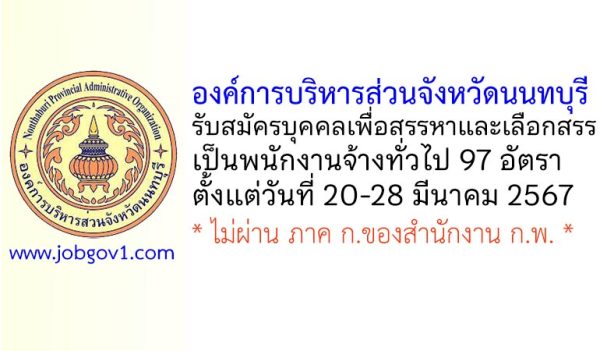 Nonthaburi Provincial Administrative Organization
องค์การบริหารส่วนจังหวัดนนทบุรี

www.jobgov1.com

องค์การบริหารส่วนจังหวัดนนทบุรี
รับสมัครบุคคลเพื่อสรรหาและเลือกสรร
เป็นพนักงานจ้างทั่วไป 97 อัตรา
ตั้งแต่วันที่ 20-28 มีนาคม 2567
* ไม่ผ่าน ภาค ก.ของสำนักงาน ก.พ. *